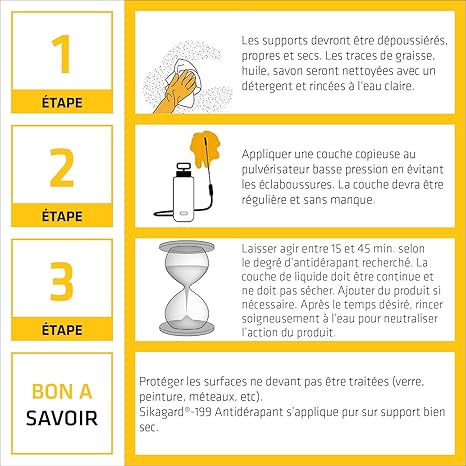 1
ÉTAPE

Les supports devront être dépoussiérés, propres et secs. Les traces de graisse, huile, savon seront nettoyées avec un détergent et rincées à l'eau claire.

2
ÉTAPE

Appliquer une couche copieuse au pulvérisateur basse pression en évitant les éclaboussures. La couche devra être régulière et sans manque.

3
ÉTAPE

Laisser agir entre 15 et 45 min. selon le degré d'antidérapant recherché. La couche de liquide doit être continue et ne doit pas sécher. Ajouter du produit si nécessaire. Après le temps désiré, rincer soigneusement à l'eau pour neutraliser l'action du produit.

BON A SAVOIR

Protéger les surfaces ne devant pas être traitées (verre, peinture, méteaux, etc).
Sikagard®-199 Antidérapant s'applique pur sur support bien sec.